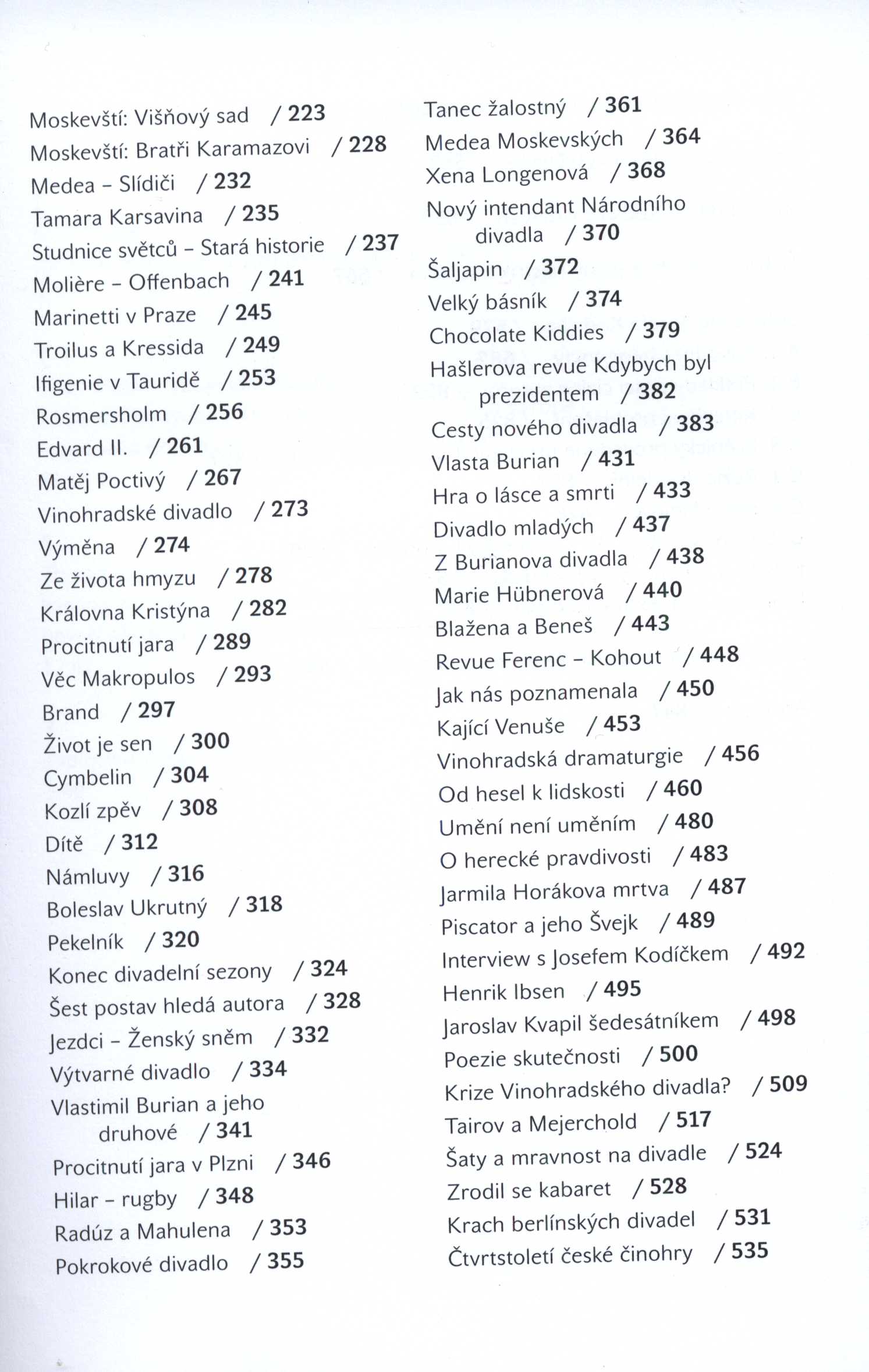 Moskevští: Višňový sad / 223
Moskevští: Bratři Karamazovi / 228
Medea – Slídiči / 232
Tamara Karsavina / 235
Studnice světců – Stará historie / 237
Molière – Offenbach / 241
Marinetti v Praze / 245
Troilus a Kressida / 249
Ifigenie v Tauridě / 253
Rosmersholm / 256
Edvard II. / 261
Matěj Poctivý / 267
Vinohradské divadlo / 273
Výměna / 274
Ze života hmyzu / 278
Královna Kristýna / 282
Procitnutí jara / 289
Věc Makropulos / 293
Brand / 297
Život je sen / 300
Cymbelin / 304
Kozlí zpěv / 308
Dítě / 312
Námluvy / 316
Boleslav Ukrutný / 318
Pekelník / 320
Konec divadelní sezony / 324
Šest postav hledá autora / 328
Jezdci – Ženský sněm / 332
Výtvarné divadlo / 334
Vlastimil Burian a jeho druhové / 341
Procitnutí jara v Plzni / 346
Hilar – rugby / 348
Radúz a Mahulena / 353
Pokrokové divadlo / 355

Tanec žalostný / 361
Medea Moskevských / 364
Xena Longenová / 368
Nový intendant Národního divadla / 370
Šaljapin / 372
Velký básník / 374
Chocolate Kiddies / 379
Hašlerova revue Kdybych byl prezidentem / 382
Cesty nového divadla / 383
Vlasta Burian / 431
Hra o lásce a smrti / 433
Divadlo mladých / 437
Z Burianova divadla / 438
Marie Hübnerová / 440
Blažena a Beneš / 443
Revue Ferenc – Kohout / 448
Jak nás poznamenala / 450
Kající Venuše / 453
Vinohradská dramaturgie / 456
Od hesel k lidskosti / 460
Umění není uměním / 480
O herecké pravdivosti / 483
Jarmila Horákova mrtva / 487
Piscator a jeho Švejk / 489
Interview s Josefem Kodíčkem / 492
Henrik Ibsen / 495
Jaroslav Kvapil šedesátníkem / 498
Poezie skutečnosti / 500
Krize Vinohradského divadla? / 509
Tairov a Mejerchold / 517
Šaty a mravnost na divadle / 524
Zrodil se kabaret / 528
Krach berlínských divadel / 531
Čtvrtstoletí české činohry / 535